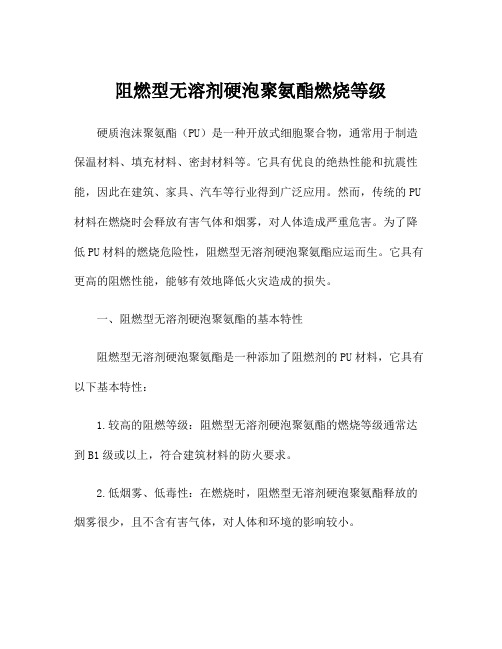 阻燃型无溶剂硬泡聚氨酯燃烧等级

硬质泡沫聚氨酯（PU）是一种开放式细胞聚合物，通常用于制造保温材料、填充材料、密封材料等。它具有优良的绝热性能和抗震性能，因此在建筑、家具、汽车等行业得到广泛应用。然而，传统的PU材料在燃烧时会释放有害气体和烟雾，对人体造成严重危害。为了降低PU材料的燃烧危险性，阻燃型无溶剂硬泡聚氨酯应运而生。它具有更高的阻燃性能，能够有效地降低火灾造成的损失。

一、阻燃型无溶剂硬泡聚氨酯的基本特性

阻燃型无溶剂硬泡聚氨酯是一种添加了阻燃剂的PU材料，它具有以下基本特性：

1.较高的阻燃等级：阻燃型无溶剂硬泡聚氨酯的燃烧等级通常达到B1级或以上，符合建筑材料的防火要求。

2.低烟雾、低毒性：在燃烧时，阻燃型无溶剂硬泡聚氨酯释放的烟雾很少，且不含有害气体，对人体和环境的影响较小。